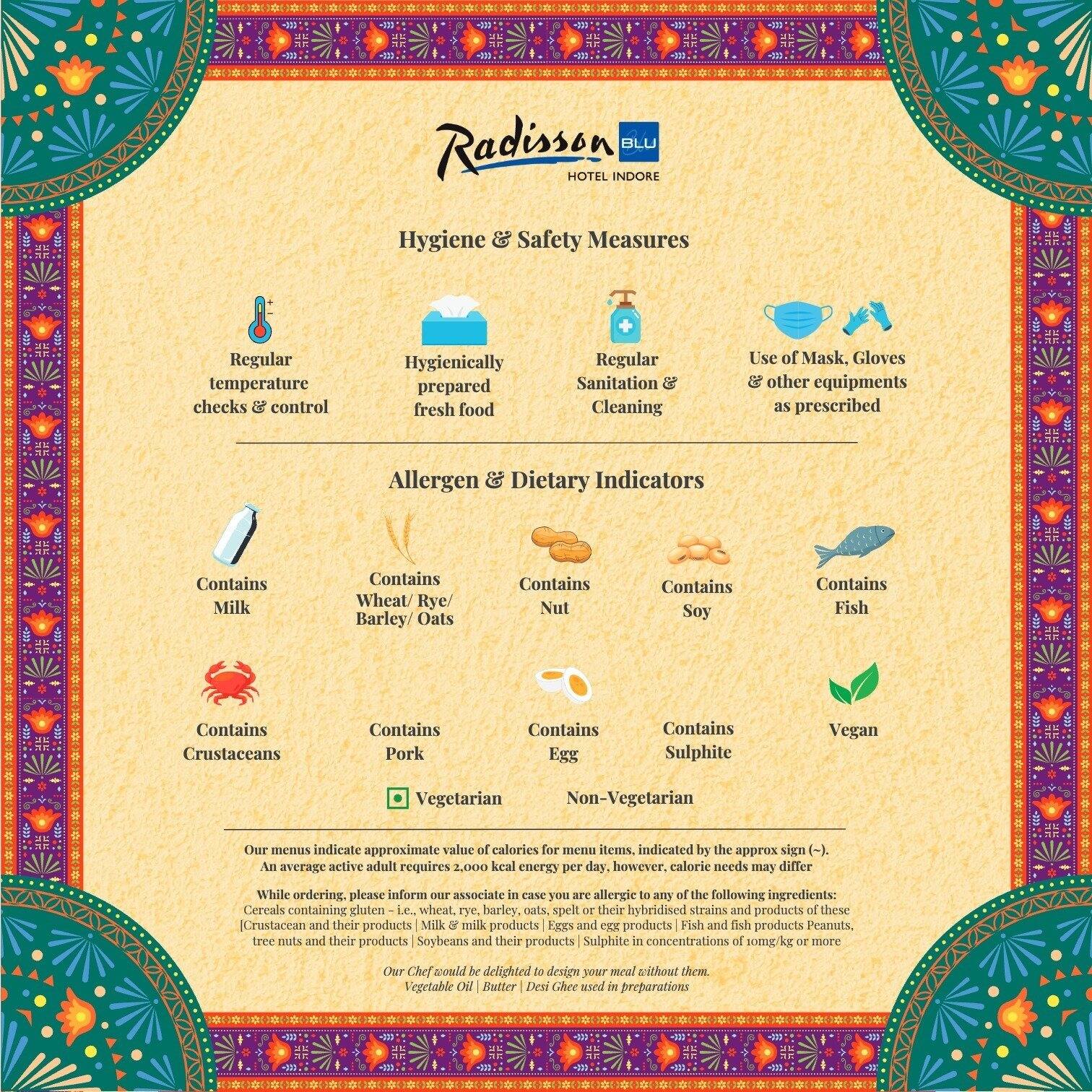 Radisson BLU
HOTEL INDORE

Hygiene & Safety Measures

Regular temperature checks & control

Hygienically prepared fresh food

Regular Sanitation & Cleaning

Use of Mask, Gloves & other equipments as prescribed

Allergen & Dietary Indicators

Contains Milk

Contains Wheat/ Rye/ Barley/ Oats

Contains Nut

Contains Soy

Contains Fish

Contains Crustaceans

Contains Pork

Contains Egg

Contains Sulphite

Vegan

Vegetarian

Non-Vegetarian

Our menus indicate approximate value of calories for menu items, indicated by the approx sign (~). An average active adult requires 2,000 kcal energy per day, however, calorie needs may differ

While ordering, please inform our associate in case you are allergic to any of the following ingredients: Cereals containing gluten - i.e., wheat, rye, barley, oats, spelt or their hybridised strains and products of these [Crustacean and their products | Milk & milk products | Eggs and egg products | Fish and fish products Peanuts, tree nuts and their products | Soybeans and their products | Sulphite in concentrations of 10mg/kg or more

Our Chef would be delighted to design your meal without them.
Vegetable Oil | Butter | Desi Ghee used in preparations